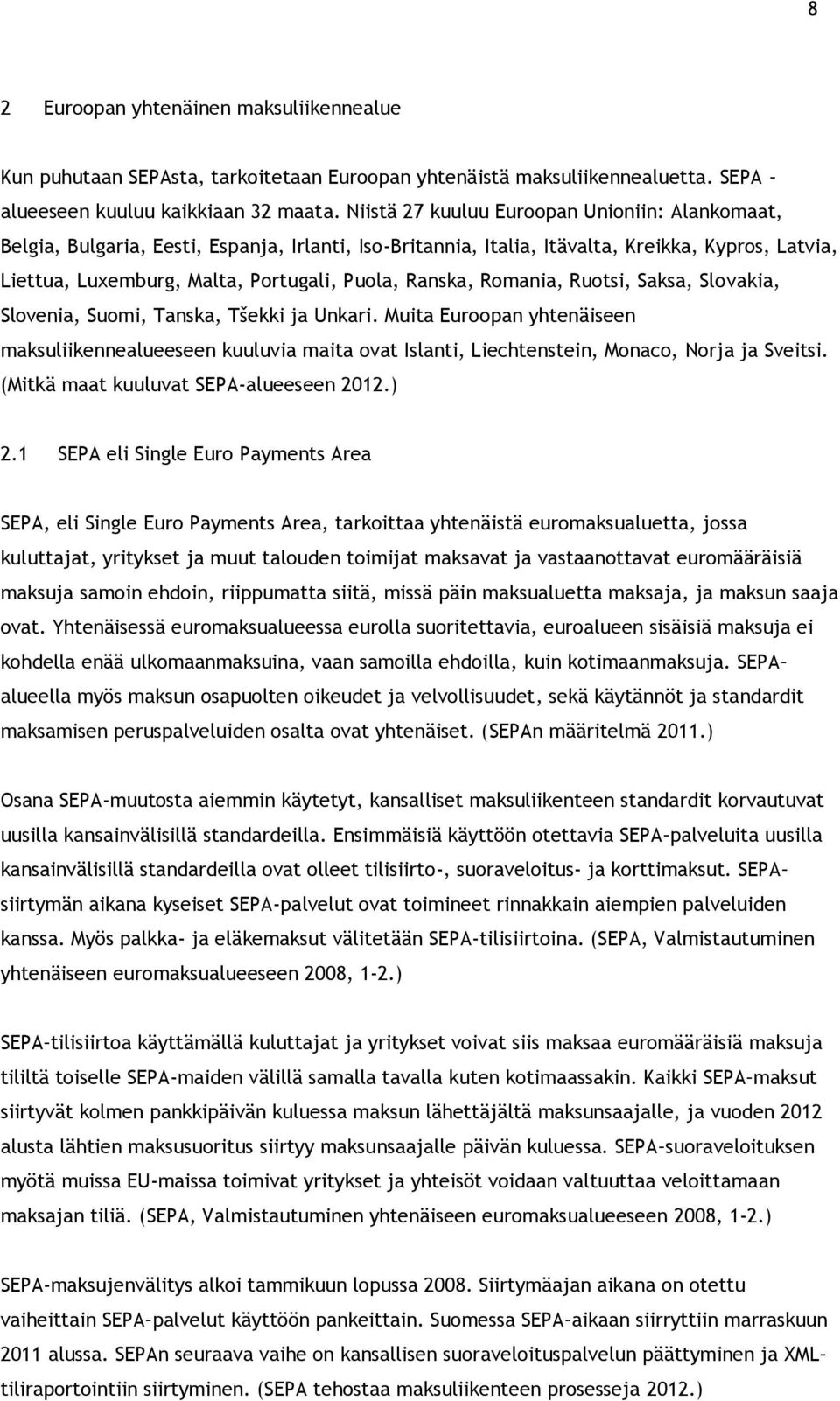 8

2 Euroopan yhtenäinen maksuliikennealue

Kun puhutaan SEPAsta, tarkoitetaan Euroopan yhtenäistä maksuliikennealuetta. SEPA – alueeseen kuuluu kaikkiaan 32 maata. Niistä 27 kuuluu Euroopan Unioniin: Alankomaat, Belgia, Bulgaria, Eesti, Espanja, Irlanti, Iso-Britannia, Italia, Itävalta, Kreikka, Kypros, Latvia, Liettua, Luxemburg, Malta, Portugali, Puola, Ranska, Romania, Ruotsi, Saksa, Slovakia, Slovenia, Suomi, Tanska, Tšekki ja Unkari. Muita Euroopan yhtenäiseen maksuliikennealueeseen kuuluvia maita ovat Islanti, Liechtenstein, Monaco, Norja ja Sveitsi. (Mitkä maat kuuluvat SEPA-alueeseen 2012.)

2.1 SEPA eli Single Euro Payments Area

SEPA, eli Single Euro Payments Area, tarkoittaa yhtenäistä euromaksualuetta, jossa kuluttajat, yritykset ja muut talouden toimijat maksavat ja vastaanottavat euromääräisiä maksuja samoin ehdoin, riippumatta siitä, missä päin maksualuetta maksaja, ja maksun saaja ovat. Yhtenäisessä euromaksualueessa eurolla suoritettavia, euroalueen sisäisiä maksuja ei kohdella enää ulkomaanmaksuina, vaan samoilla ehdoilla, kuin kotimaanmaksuja. SEPA–alueella myös maksun osapuolten oikeudet ja velvollisuudet, sekä käytännöt ja standardit maksamisen peruspalveluiden osalta ovat yhtenäiset. (SEPAn määritelmä 2011.)

Osana SEPA-muutosta aiemmin käytetyt, kansalliset maksuliikenteen standardit korvautuvat uusilla kansainvälisillä standardeilla. Ensimmäisiä käyttöön otettavia SEPA–palveluita uusilla kansainvälisillä standardeilla ovat olleet tilisiirto-, suoraveloitus- ja korttimaksut. SEPA–siirtymän aikana kyseiset SEPA-palvelut ovat toimineet rinnakkain aiempien palveluiden kanssa. Myös palkka- ja eläkemaksut välitetään SEPA-tilisiirtoina. (SEPA, Valmistautuminen yhtenäiseen euromaksualueeseen 2008, 1-2.)

SEPA–tilisiirtoa käyttämällä kuluttajat ja yritykset voivat siis maksaa euromääräisiä maksuja tililtä toiselle SEPA-maiden välillä samalla tavalla kuten kotimaassakin. Kaikki SEPA–maksut siirtyvät kolmen pankkipäivän kuluessa maksun lähettäjältä maksunsaajalle, ja vuoden 2012 alusta lähtien maksusuoritus siirtyy maksunsaajalle päivän kuluessa. SEPA–suoraveloituksen myötä muissa EU-maissa toimivat yritykset ja yhteisöt voidaan valtuuttaa veloittamaan maksajan tiliä. (SEPA, Valmistautuminen yhtenäiseen euromaksualueeseen 2008, 1-2.)

SEPA-maksujenvälitys alkoi tammikuun lopussa 2008. Siirtymäajan aikana on otettu vaiheittain SEPA–palvelut käyttöön pankeittain. Suomessa SEPA–aikaan siirryttiin marraskuun 2011 alussa. SEPAn seuraava vaihe on kansallisen suoraveloituspalvelun päättyminen ja XML–tiliraportointiin siirtyminen. (SEPA tehostaa maksuliikenteen prosesseja 2012.)